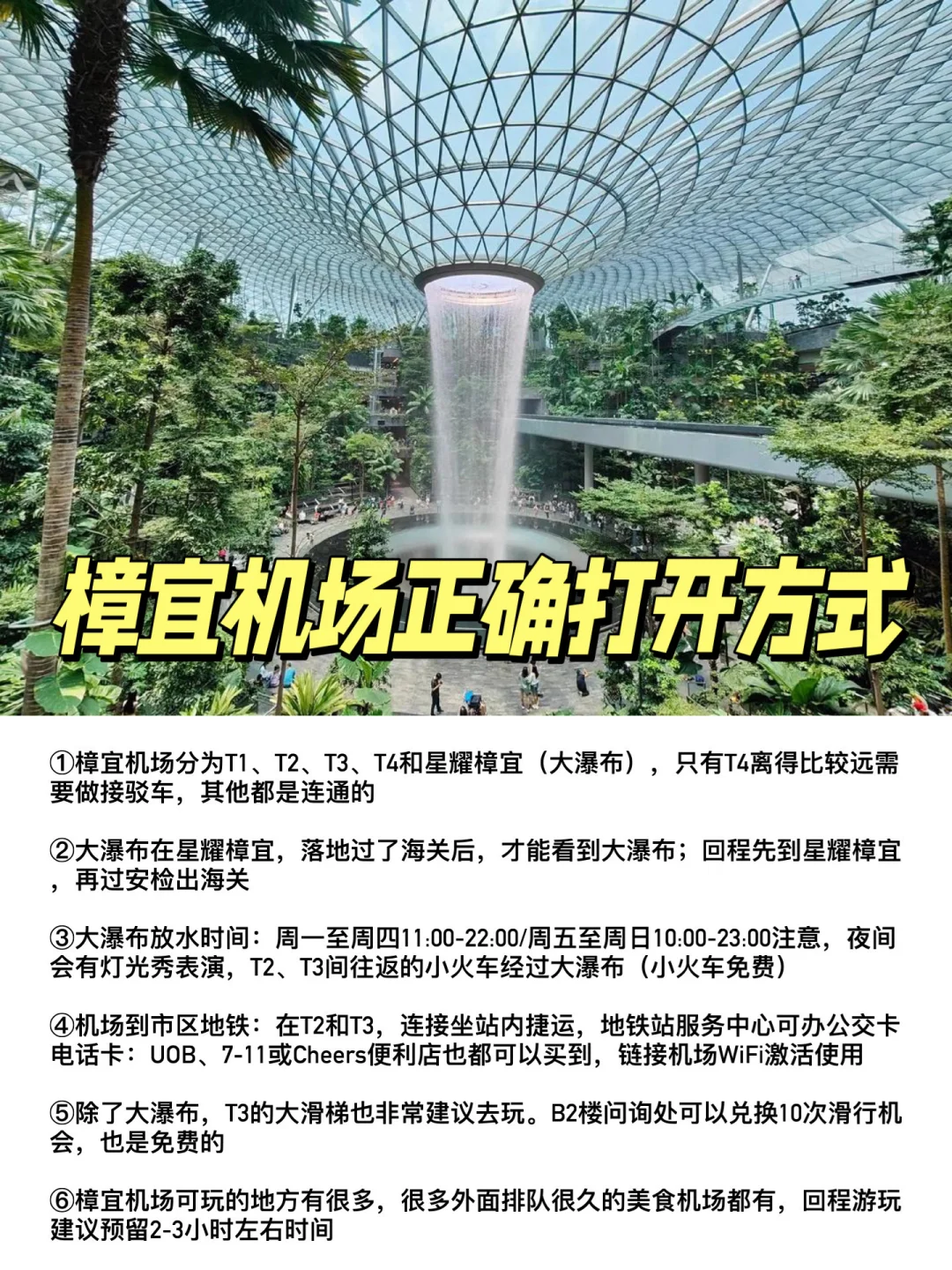 樟宜机场正确打开方式

①樟宜机场分为T1、T2、T3、T4和星耀樟宜（大瀑布），只有T4离得比较远需要做接驳车，其他都是连通的

②大瀑布在星耀樟宜，落地过了海关后，才能看到大瀑布；回程先到星耀樟宜，再过安检出海关

③大瀑布放水时间：周一至周四11:00-22:00/周五至周日10:00-23:00注意，夜间会有灯光秀表演，T2、T3间往返的小火车经过大瀑布（小火车免费）

④机场到市区地铁：在T2和T3，连接坐站内捷运，地铁站服务中心可办公交卡电话卡：UOB、7-11或Cheers便利店也都可以买到，链接机场WiFi激活使用

⑤除了大瀑布，T3的大滑梯也非常建议去玩。B2楼问询处可以兑换10次滑行机会，也是免费的

⑥樟宜机场可玩的地方有很多，很多外面排队很久的美食机场都有，回程游玩建议预留2-3小时左右时间